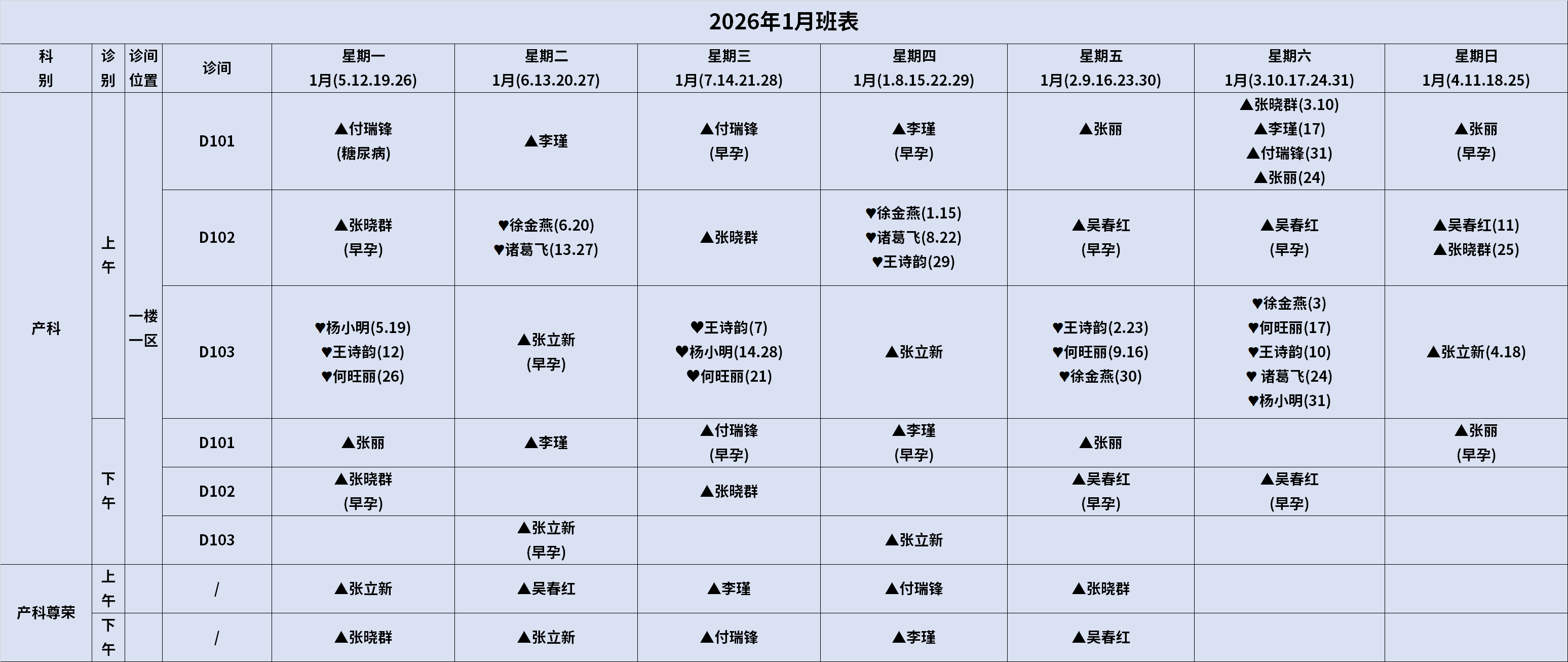 2026年1月班表

| 科别 | 诊别 | 诊间位置 | 诊间 | 星期一 1月(5.12.19.26) | 星期二 1月(6.13.20.27) | 星期三 1月(7.14.21.28) | 星期四 1月(1.8.15.22.29) | 星期五 1月(2.9.16.23.30) | 星期六 1月(3.10.17.24.31) | 星期日 1月(4.11.18.25) |
|---|---|---|---|---|---|---|---|---|---|---|
| 产科 | 上午 | 一楼一区 | D101 | ▲付瑞锋 (糖尿病) | ▲李瑾 | ▲付瑞锋 (早孕) | ▲李瑾 (早孕) | ▲张丽 | ▲张晓群(3.10) ▲李瑾(17) ▲付瑞锋(31) ▲张丽(24) | ▲张丽 (早孕) |
| | | | D102 | ▲张晓群 (早孕) | ♥徐金燕(6.20) ♥诸葛飞(13.27) | ▲张晓群 | ♥徐金燕(1.15) ♥诸葛飞(8.22) ♥王诗韵(29) | ▲吴春红 (早孕) | ▲吴春红 (早孕) | ▲吴春红(11) ▲张晓群(25) |
| | | | D103 | ♥杨小明(5.19) ♥王诗韵(12) ♥何旺丽(26) | ▲张立新 (早孕) | ♥王诗韵(7) ♥杨小明(14.28) ♥何旺丽(21) | ▲张立新 | ♥王诗韵(2.23) ♥何旺丽(9.16) ♥徐金燕(30) | ♥徐金燕(3) ♥何旺丽(17) ♥王诗韵(10) ♥ 诸葛飞(24) ♥杨小明(31) | ▲张立新(4.18) |
| | 下午 | | D101 | ▲张丽 | ▲李瑾 | ▲付瑞锋 (早孕) | ▲李瑾 (早孕) | ▲张丽 | | ▲张丽 (早孕) |
| | | | D102 | ▲张晓群 (早孕) | | ▲张晓群 | | ▲吴春红 (早孕) | ▲吴春红 (早孕) | |
| | | | D103 | | ▲张立新 (早孕) | | ▲张立新 | | | |
| 产科尊荣 | 上午 | | / | ▲张立新 | ▲吴春红 | ▲李瑾 | ▲付瑞锋 | ▲张晓群 | | |
| | 下午 | | / | ▲张晓群 | ▲张立新 | ▲付瑞锋 | ▲李瑾 | ▲吴春红 | | |